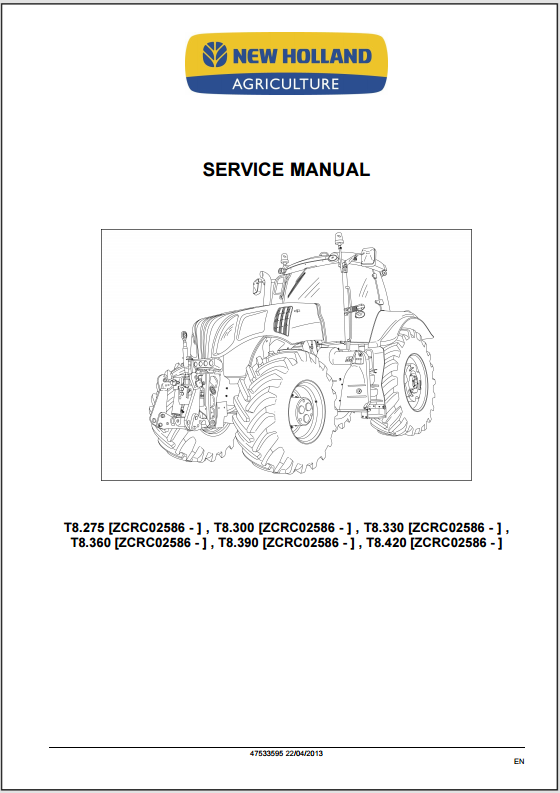 NEW HOLLAND
AGRICULTURE

SERVICE MANUAL

T8.275 [ZCRC02586 - ] , T8.300 [ZCRC02586 - ] , T8.330 [ZCRC02586 - ] , T8.360 [ZCRC02586 - ] , T8.390 [ZCRC02586 - ] , T8.420 [ZCRC02586 - ]

47533595 22/04/2013

EN